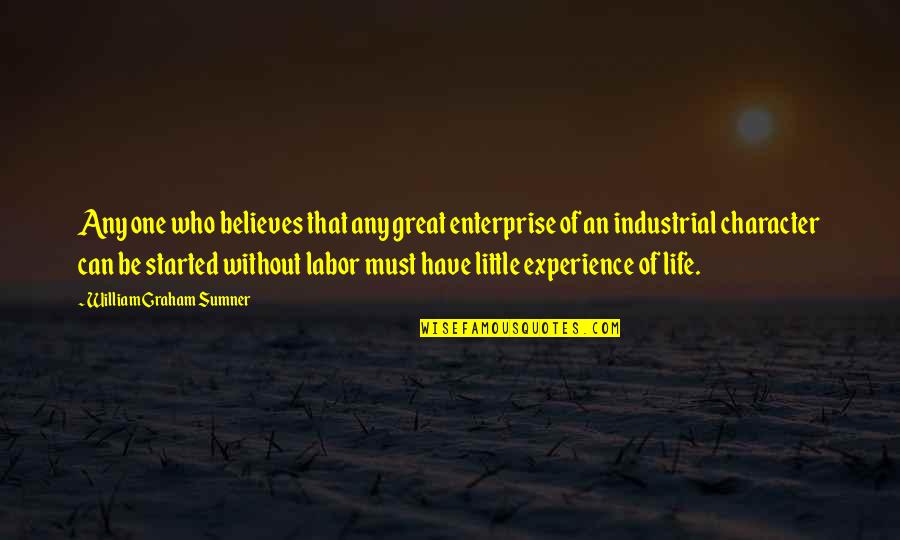 Any one who believes that any great enterprise of an industrial character can be started without labor must have little experience of life.

~William Graham Sumner

WISEFAMOUSQUOTES.COM